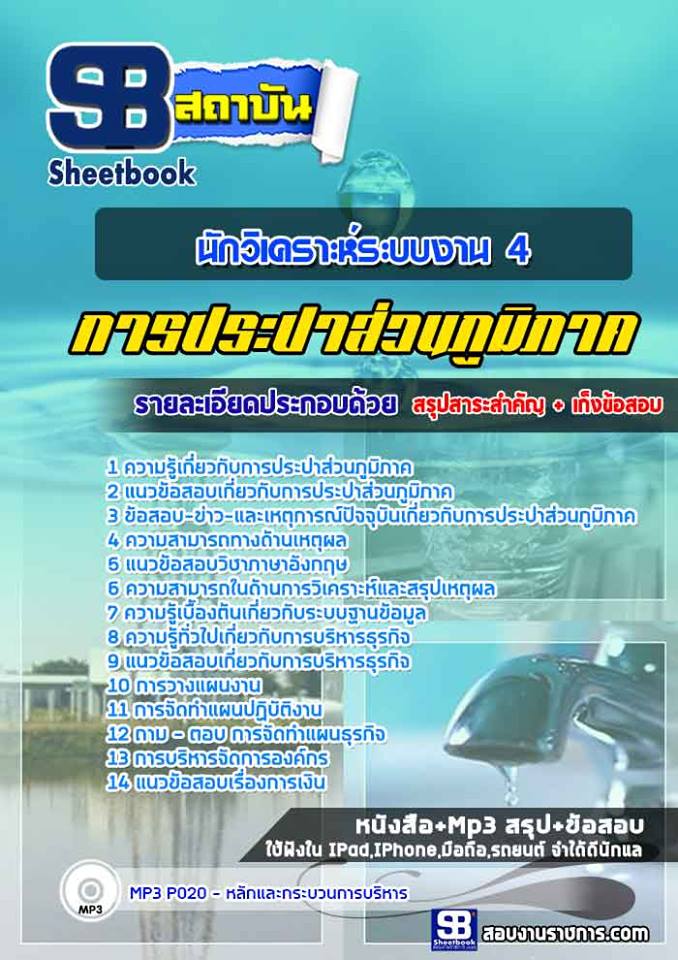 SB สถาบัน
Sheetbook

นักวิเคราะห์ระบบงาน 4

การประปาส่วนภูมิภาค

รายละเอียดประกอบด้วย สรุปสาระสำคัญ + เก็งข้อสอบ

1 ความรู้เกี่ยวกับการประปาส่วนภูมิภาค
2 แนวข้อสอบเกี่ยวกับการประปาส่วนภูมิภาค
3 ข้อสอบ-ข่าว-และเหตุการณ์ปัจจุบันเกี่ยวกับการประปาส่วนภูมิภาค
4 ความสามารถทางด้านเหตุผล
5 แนวข้อสอบวิชาภาษาอังกฤษ
6 ความสามารถในด้านการวิเคราะห์และสรุปเหตุผล
7 ความรู้เบื้องต้นเกี่ยวกับระบบฐานข้อมูล
8 ความรู้ทั่วไปเกี่ยวกับการบริหารธุรกิจ
9 แนวข้อสอบเกี่ยวกับการบริหารธุรกิจ
10 การวางแผนงาน
11 การจัดทำแผนปฏิบัติงาน
12 ถาม - ตอบ การจัดทำแผนธุรกิจ
13 การบริหารจัดการองค์กร
14 แนวข้อสอบเรื่องการเงิน

หนังสือ+Mp3 สรุป+ข้อสอบ
ใช้ฟังใน IPad,IPhone,มือถือ,รถยนต์ จำได้ดีนักแล

MP3
MP3 P020 - หลักและกระบวนการบริหาร

SB Sheetbook
สอบงานราชการ.com